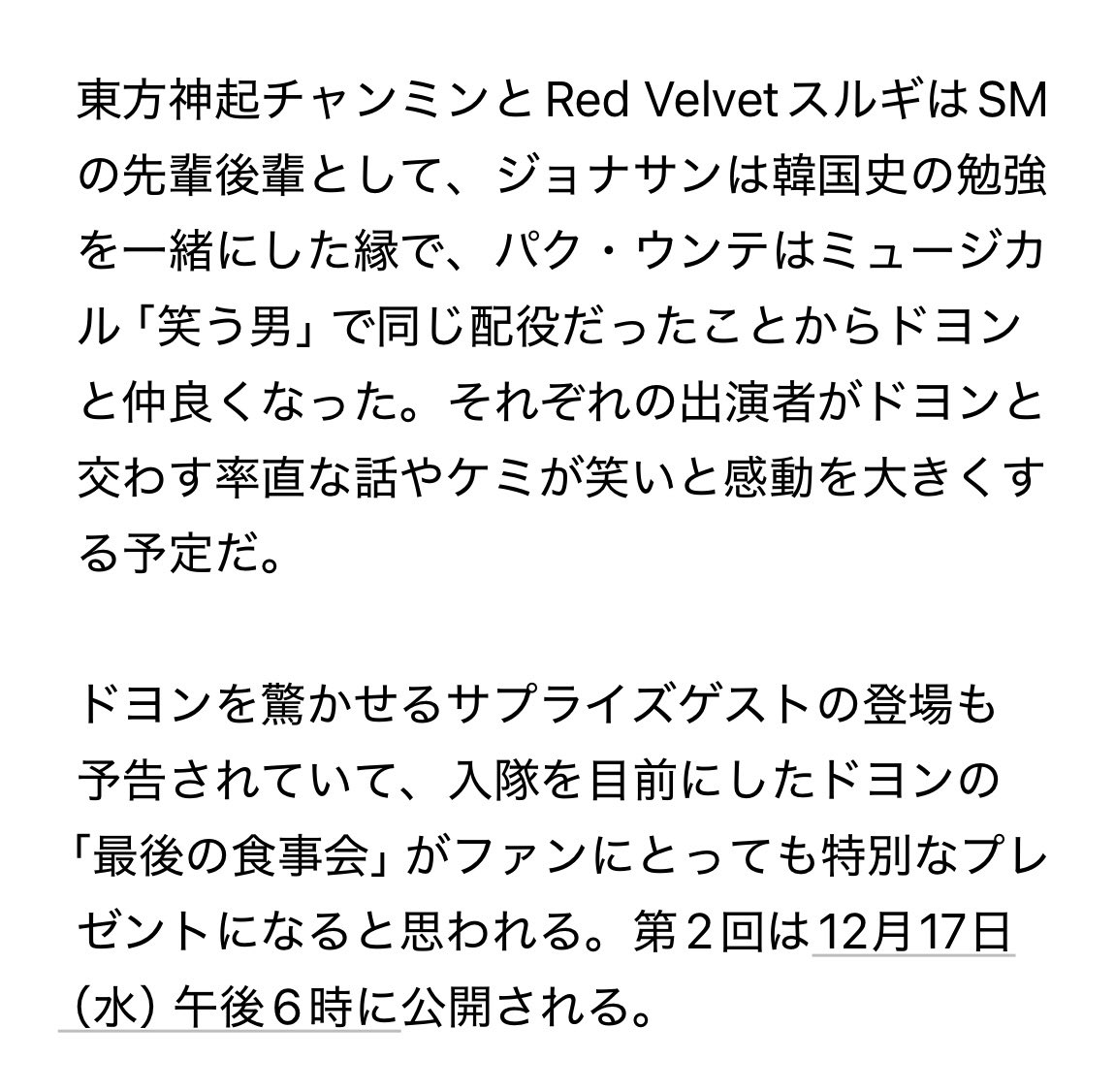 東方神起チャンミンとRed VelvetスルギはSMの先輩後輩として、ジョナサンは韓国史の勉強を一緒にした縁で、パク・ウンテはミュージカル「笑う男」で同じ配役だったことからドヨンと仲良くなった。それぞれの出演者がドヨンと交わす率直な話やケミが笑いと感動を大きくする予定だ。

ドヨンを驚かせるサプライズゲストの登場も予告されていて、入隊を目前にしたドヨンの「最後の食事会」がファンにとっても特別なプレゼントになると思われる。第２回は12月17日（水）午後６時に公開される。